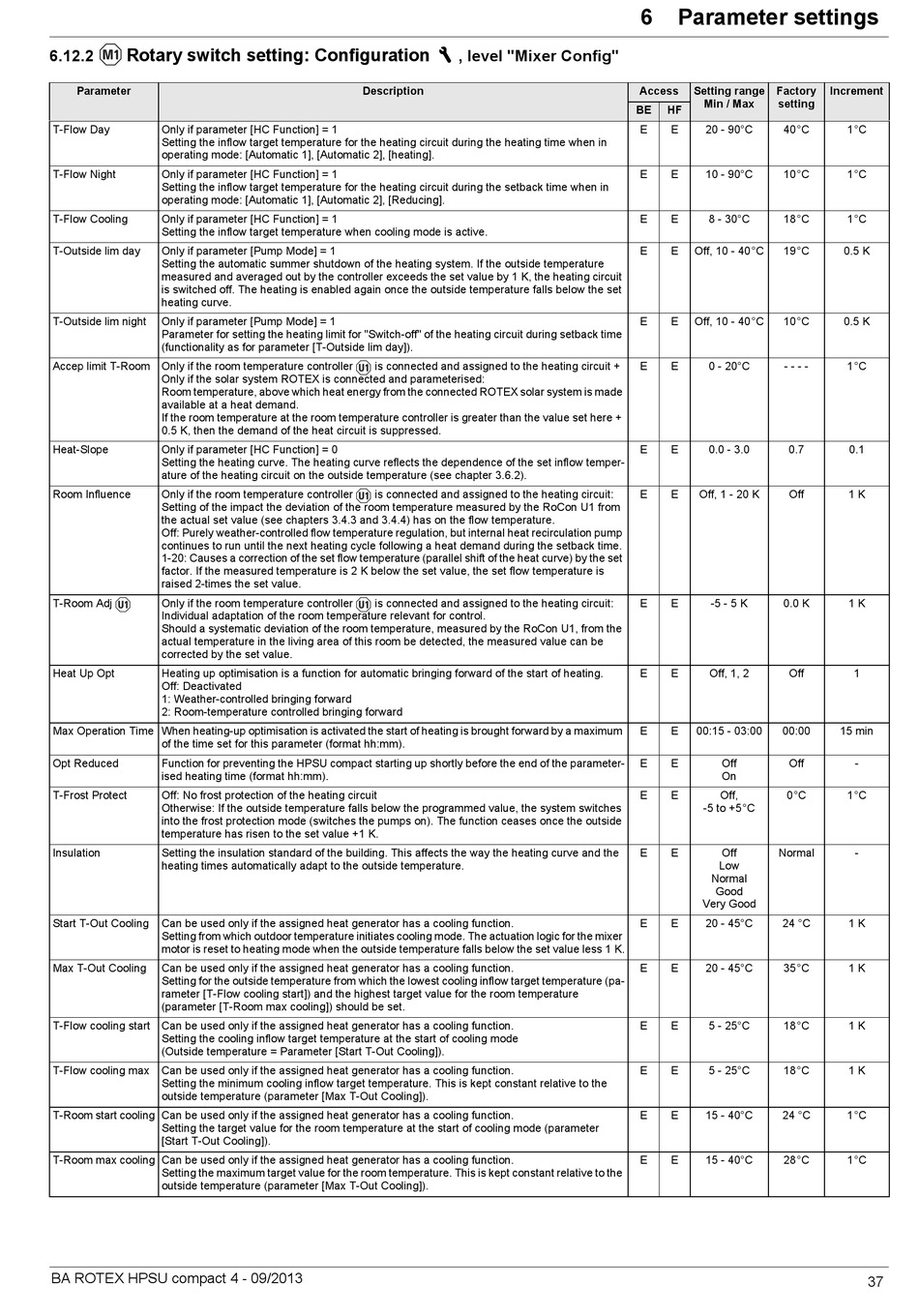 6 Parameter settings

6.12.2 M1 Rotary switch setting: Configuration , level "Mixer Config"

| Parameter | Description | Access BE | Access HF | Setting range Min / Max | Factory setting | Increment |
|---|---|---|---|---|---|---|
| T-Flow Day | Only if parameter [HC Function] = 1 Setting the inflow target temperature for the heating circuit during the heating time when in operating mode: [Automatic 1], [Automatic 2], [heating]. | E | E | 20 - 90°C | 40°C | 1°C |
| T-Flow Night | Only if parameter [HC Function] = 1 Setting the inflow target temperature for the heating circuit during the setback time when in operating mode: [Automatic 1], [Automatic 2], [Reducing]. | E | E | 10 - 90°C | 10°C | 1°C |
| T-Flow Cooling | Only if parameter [HC Function] = 1 Setting the inflow target temperature when cooling mode is active. | E | E | 8 - 30°C | 18°C | 1°C |
| T-Outside lim day | Only if parameter [Pump Mode] = 1 Setting the automatic summer shutdown of the heating system. If the outside temperature measured and averaged out by the controller exceeds the set value by 1 K, the heating circuit is switched off. The heating is enabled again once the outside temperature falls below the set heating curve. | E | E | Off, 10 - 40°C | 19°C | 0.5 K |
| T-Outside lim night | Only if parameter [Pump Mode] = 1 Parameter for setting the heating limit for "Switch-off" of the heating circuit during setback time (functionality as for parameter [T-Outside lim day]). | E | E | Off, 10 - 40°C | 10°C | 0.5 K |
| Accep limit T-Room | Only if the room temperature controller U1 is connected and assigned to the heating circuit + Only if the solar system ROTEX is connected and parameterised: Room temperature, above which heat energy from the connected ROTEX solar system is made available at a heat demand. If the room temperature at the room temperature controller is greater than the value set here + 0.5 K, then the demand of the heat circuit is suppressed. | E | E | 0 - 20°C | - - - - | 1°C |
| Heat-Slope | Only if parameter [HC Function] = 0 Setting the heating curve. The heating curve reflects the dependence of the set inflow temperature of the heating circuit on the outside temperature (see chapter 3.6.2). | E | E | 0.0 - 3.0 | 0.7 | 0.1 |
| Room Influence | Only if the room temperature controller U1 is connected and assigned to the heating circuit: Setting of the impact the deviation of the room temperature measured by the RoCon U1 from the actual set value (see chapters 3.4.3 and 3.4.4) has on the flow temperature. Off: Purely weather-controlled flow temperature regulation, but internal heat recirculation pump continues to run until the next heating cycle following a heat demand during the setback time. 1-20: Causes a correction of the set flow temperature (parallel shift of the heat curve) by the set factor. If the measured temperature is 2 K below the set value, the set flow temperature is raised 2-times the set value. | E | E | Off, 1 - 20 K | Off | 1 K |
| T-Room Adj U1 | Only if the room temperature controller U1 is connected and assigned to the heating circuit: Individual adaptation of the room temperature relevant for control. Should a systematic deviation of the room temperature, measured by the RoCon U1, from the actual temperature in the living area of this room be detected, the measured value can be corrected by the set value. | E | E | -5 - 5 K | 0.0 K | 1 K |
| Heat Up Opt | Heating up optimisation is a function for automatic bringing forward of the start of heating. Off: Deactivated 1: Weather-controlled bringing forward 2: Room-temperature controlled bringing forward | E | E | Off, 1, 2 | Off | 1 |
| Max Operation Time | When heating-up optimisation is activated the start of heating is brought forward by a maximum of the time set for this parameter (format hh:mm). | E | E | 00:15 - 03:00 | 00:00 | 15 min |
| Opt Reduced | Function for preventing the HPSU compact starting up shortly before the end of the parameterised heating time (format hh:mm). | E | E | Off On | Off | - |
| T-Frost Protect | Off: No frost protection of the heating circuit Otherwise: If the outside temperature falls below the programmed value, the system switches into the frost protection mode (switches the pumps on). The function ceases once the outside temperature has risen to the set value +1 K. | E | E | Off, -5 to +5°C | 0°C | 1°C |
| Insulation | Setting the insulation standard of the building. This affects the way the heating curve and the heating times automatically adapt to the outside temperature. | E | E | Off Low Normal Good Very Good | Normal | - |
| Start T-Out Cooling | Can be used only if the assigned heat generator has a cooling function. Setting from which outdoor temperature initiates cooling mode. The actuation logic for the mixer motor is reset to heating mode when the outside temperature falls below the set value less 1 K. | E | E | 20 - 45°C | 24 °C | 1 K |
| Max T-Out Cooling | Can be used only if the assigned heat generator has a cooling function. Setting for the outside temperature from which the lowest cooling inflow target temperature (parameter [T-Flow cooling start]) and the highest target value for the room temperature (parameter [T-Room max cooling]) should be set. | E | E | 20 - 45°C | 35°C | 1 K |
| T-Flow cooling start | Can be used only if the assigned heat generator has a cooling function. Setting the cooling inflow target temperature at the start of cooling mode (Outside temperature = Parameter [Start T-Out Cooling]). | E | E | 5 - 25°C | 18°C | 1 K |
| T-Flow cooling max | Can be used only if the assigned heat generator has a cooling function. Setting the minimum cooling inflow target temperature. This is kept constant relative to the outside temperature (parameter [Max T-Out Cooling]). | E | E | 5 - 25°C | 18°C | 1 K |
| T-Room start cooling | Can be used only if the assigned heat generator has a cooling function. Setting the target value for the room temperature at the start of cooling mode (parameter [Start T-Out Cooling]). | E | E | 15 - 40°C | 24 °C | 1°C |
| T-Room max cooling | Can be used only if the assigned heat generator has a cooling function. Setting the maximum target value for the room temperature. This is kept constant relative to the outside temperature (parameter [Max T-Out Cooling]). | E | E | 15 - 40°C | 28°C | 1°C |

BA ROTEX HPSU compact 4 - 09/2013

37